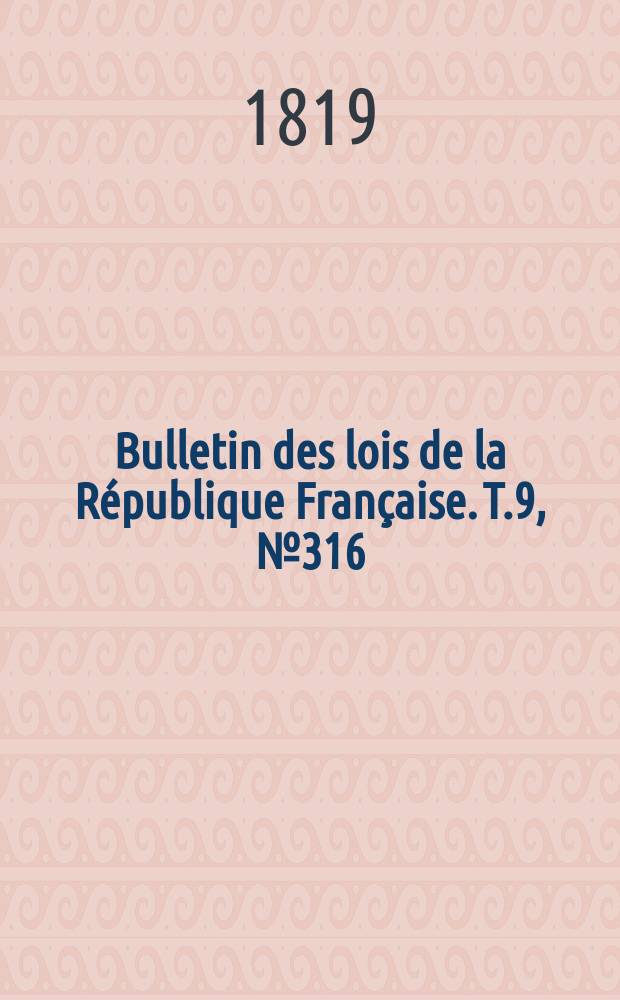 1819

Bulletin des lois de la République Française. T.9, №316